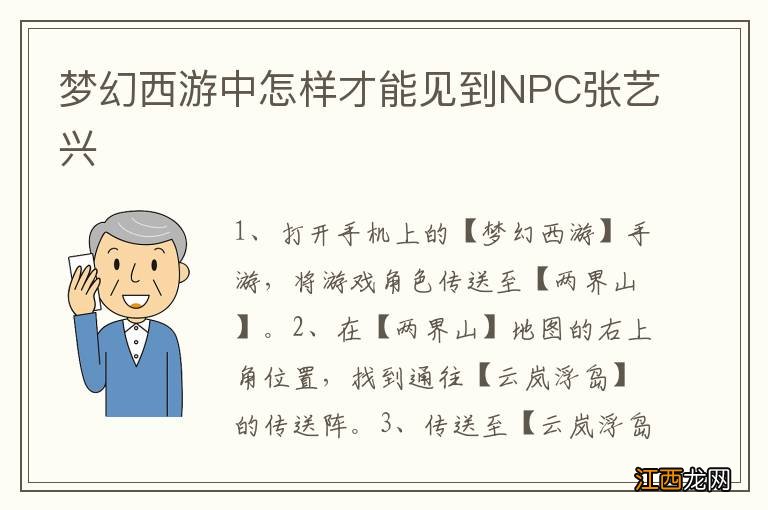 梦幻西游中怎样才能见到NPC张艺兴

1、打开手机上的【梦幻西游】手游，将游戏角色传送至【两界山】。2、在【两界山】地图的右上角位置，找到通往【云岚浮岛】的传送阵。3、传送至【云岚浮岛

江西龙网